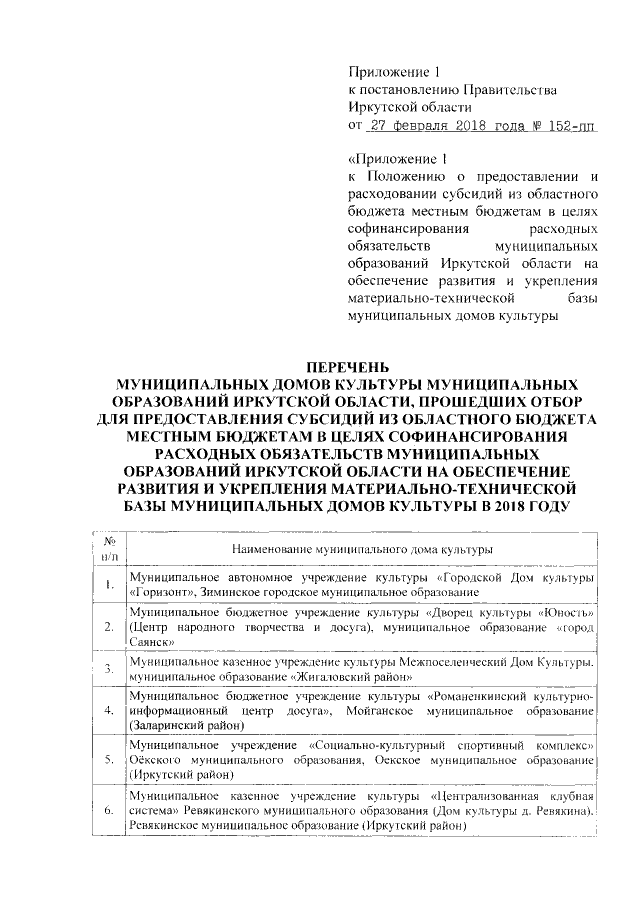 Приложение 1
к постановлению Правительства Иркутской области
от 27 февраля 2018 года № 152-пп

«Приложение 1
к Положению о предоставлении и расходовании субсидий из областного бюджета местным бюджетам в целях софинансирования расходных обязательств муниципальных образований Иркутской области на обеспечение развития и укрепления материально-технической базы муниципальных домов культуры

ПЕРЕЧЕНЬ
МУНИЦИПАЛЬНЫХ ДОМОВ КУЛЬТУРЫ МУНИЦИПАЛЬНЫХ ОБРАЗОВАНИЙ ИРКУТСКОЙ ОБЛАСТИ, ПРОШЕДШИХ ОТБОР ДЛЯ ПРЕДОСТАВЛЕНИЯ СУБСИДИЙ ИЗ ОБЛАСТНОГО БЮДЖЕТА МЕСТНЫМ БЮДЖЕТАМ В ЦЕЛЯХ СОФИНАНСИРОВАНИЯ РАСХОДНЫХ ОБЯЗАТЕЛЬСТВ МУНИЦИПАЛЬНЫХ ОБРАЗОВАНИЙ ИРКУТСКОЙ ОБЛАСТИ НА ОБЕСПЕЧЕНИЕ РАЗВИТИЯ И УКРЕПЛЕНИЯ МАТЕРИАЛЬНО-ТЕХНИЧЕСКОЙ БАЗЫ МУНИЦИПАЛЬНЫХ ДОМОВ КУЛЬТУРЫ В 2018 ГОДУ

| № п/п | Наименование муниципального дома культуры |
|---|---|
| 1. | Муниципальное автономное учреждение культуры «Городской Дом культуры «Горизонт», Зиминское городское муниципальное образование |
| 2. | Муниципальное бюджетное учреждение культуры «Дворец культуры «Юность» (Центр народного творчества и досуга), муниципальное образование «город Саянск» |
| 3. | Муниципальное казенное учреждение культуры Межпоселенческий Дом Культуры, муниципальное образование «Жигаловский район» |
| 4. | Муниципальное бюджетное учреждение культуры «Романенкинский культурно-информационный центр досуга», Мойганское муниципальное образование (Заларинский район) |
| 5. | Муниципальное учреждение «Социально-культурный спортивный комплекс» Оёкского муниципального образования, Оекское муниципальное образование (Иркутский район) |
| 6. | Муниципальное казенное учреждение культуры «Централизованная клубная система» Ревякинского муниципального образования (Дом культуры д. Ревякина), Ревякинское муниципальное образование (Иркутский район) |